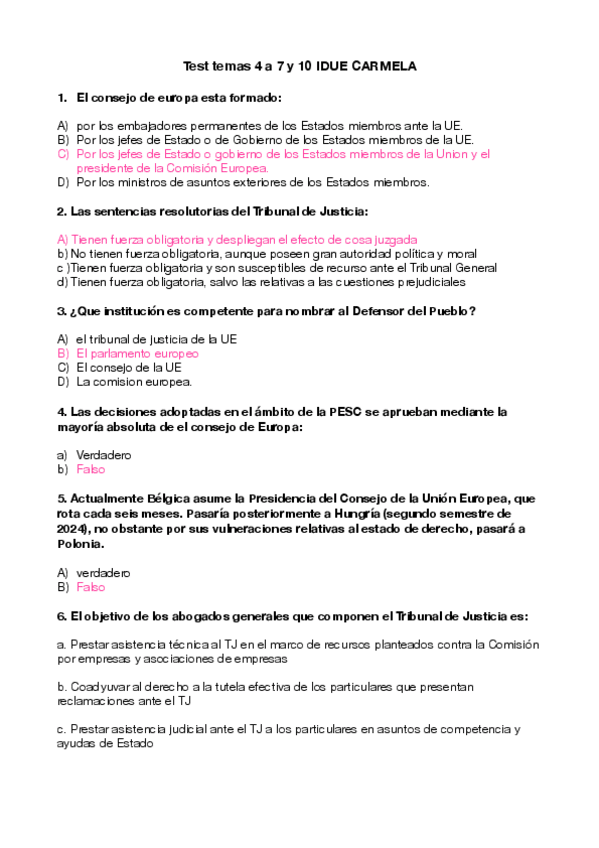 Test temas 4 a 7 y 10 IDUE CARMELA

1. El consejo de europa esta formado:

A) por los embajadores permanentes de los Estados miembros ante la UE.
B) Por los jefes de Estado o de Gobierno de los Estados miembros de la UE.
C) Por los jefes de Estado o gobierno de los Estados miembros de la Union y el presidente de la Comisión Europea.
D) Por los ministros de asuntos exteriores de los Estados miembros.

2. Las sentencias resolutorias del Tribunal de Justicia:

A) Tienen fuerza obligatoria y despliegan el efecto de cosa juzgada
b) No tienen fuerza obligatoria, aunque poseen gran autoridad política y moral
c )Tienen fuerza obligatoria y son susceptibles de recurso ante el Tribunal General
d) Tienen fuerza obligatoria, salvo las relativas a las cuestiones prejudiciales

3. ¿Que institución es competente para nombrar al Defensor del Pueblo?

A) el tribunal de justicia de la UE
B) El parlamento europeo
C) El consejo de la UE
D) La comision europea.

4. Las decisiones adoptadas en el ámbito de la PESC se aprueban mediante la mayoría absoluta de el consejo de Europa:

a) Verdadero
b) Falso

5. Actualmente Bélgica asume la Presidencia del Consejo de la Unión Europea, que rota cada seis meses. Pasaría posteriormente a Hungría (segundo semestre de 2024), no obstante por sus vulneraciones relativas al estado de derecho, pasará a Polonia.

A) verdadero
B) Falso

6. El objetivo de los abogados generales que componen el Tribunal de Justicia es:

a. Prestar asistencia técnica al TJ en el marco de recursos planteados contra la Comisión por empresas y asociaciones de empresas

b. Coadyuvar al derecho a la tutela efectiva de los particulares que presentan reclamaciones ante el TJ

c. Prestar asistencia judicial ante el TJ a los particulares en asuntos de competencia y ayudas de Estado